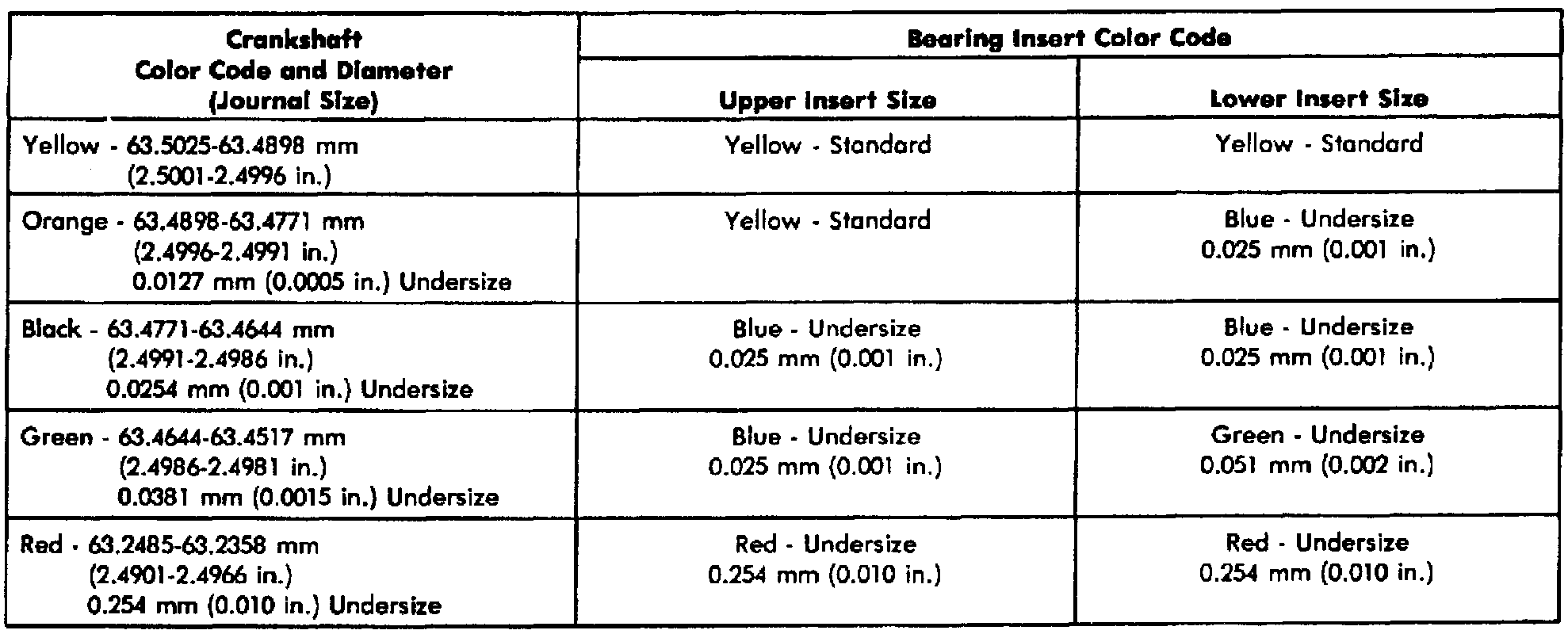 | Crankshaft Color Code and Diameter (Journal Size) | Bearing Insert Color Code | |
|---|---|---|
| | Upper Insert Size | Lower Insert Size |
| Yellow - 63.5025-63.4898 mm (2.5001-2.4996 in.) | Yellow - Standard | Yellow - Standard |
| Orange - 63.4898-63.4771 mm (2.4996-2.4991 in.) 0.0127 mm (0.0005 in.) Undersize | Yellow - Standard | Blue - Undersize 0.025 mm (0.001 in.) |
| Black - 63.4771-63.4644 mm (2.4991-2.4986 in.) 0.0254 mm (0.001 in.) Undersize | Blue - Undersize 0.025 mm (0.001 in.) | Blue - Undersize 0.025 mm (0.001 in.) |
| Green - 63.4644-63.4517 mm (2.4986-2.4981 in.) 0.0381 mm (0.0015 in.) Undersize | Blue - Undersize 0.025 mm (0.001 in.) | Green - Undersize 0.051 mm (0.002 in.) |
| Red - 63.2485-63.2358 mm (2.4901-2.4966 in.) 0.254 mm (0.010 in.) Undersize | Red - Undersize 0.254 mm (0.010 in.) | Red - Undersize 0.254 mm (0.010 in.) |